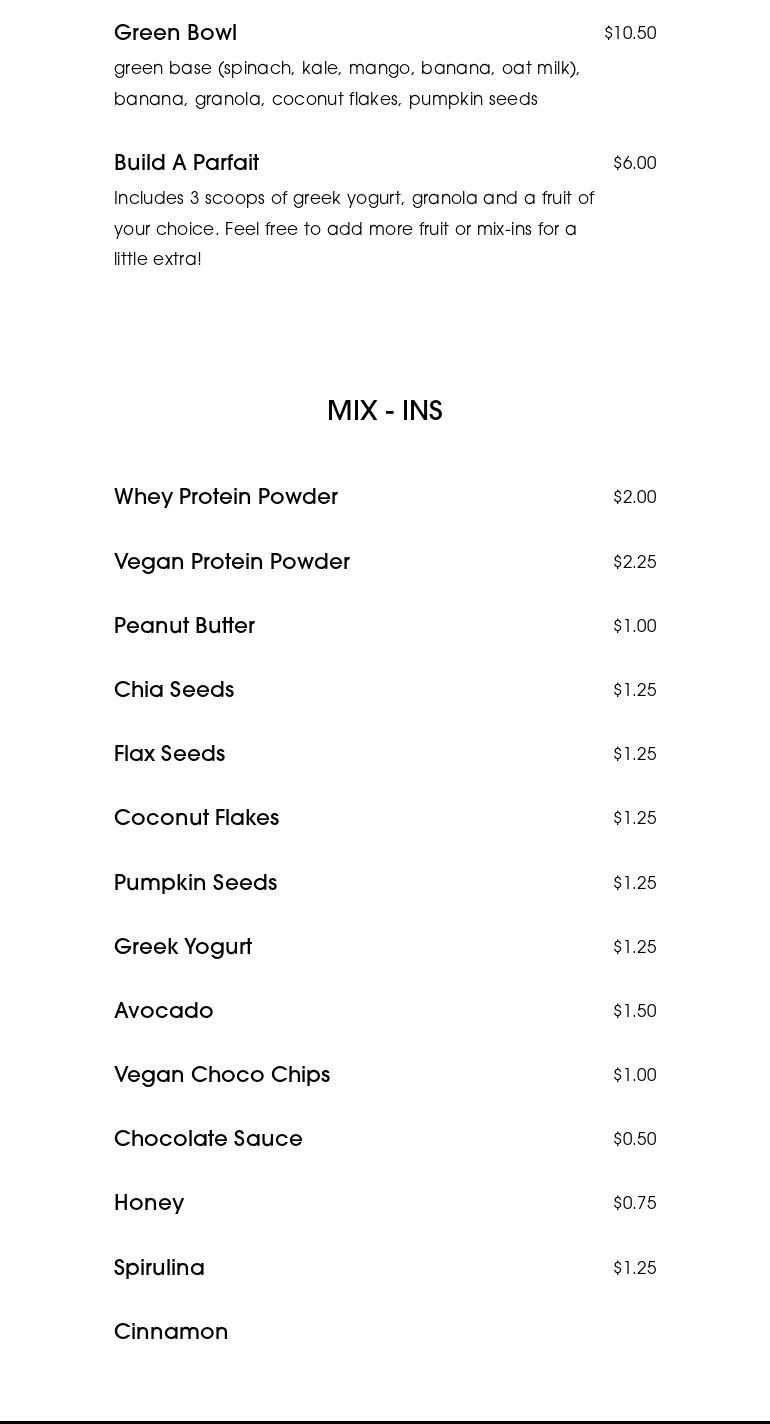 Green Bowl
$10.50
green base (spinach, kale, mango, banana, oat milk), banana, granola, coconut flakes, pumpkin seeds

Build A Parfait
$6.00
Includes 3 scoops of greek yogurt, granola and a fruit of your choice. Feel free to add more fruit or mix-ins for a little extra!

MIX - INS

Whey Protein Powder
$2.00

Vegan Protein Powder
$2.25

Peanut Butter
$1.00

Chia Seeds
$1.25

Flax Seeds
$1.25

Coconut Flakes
$1.25

Pumpkin Seeds
$1.25

Greek Yogurt
$1.25

Avocado
$1.50

Vegan Choco Chips
$1.00

Chocolate Sauce
$0.50

Honey
$0.75

Spirulina
$1.25

Cinnamon